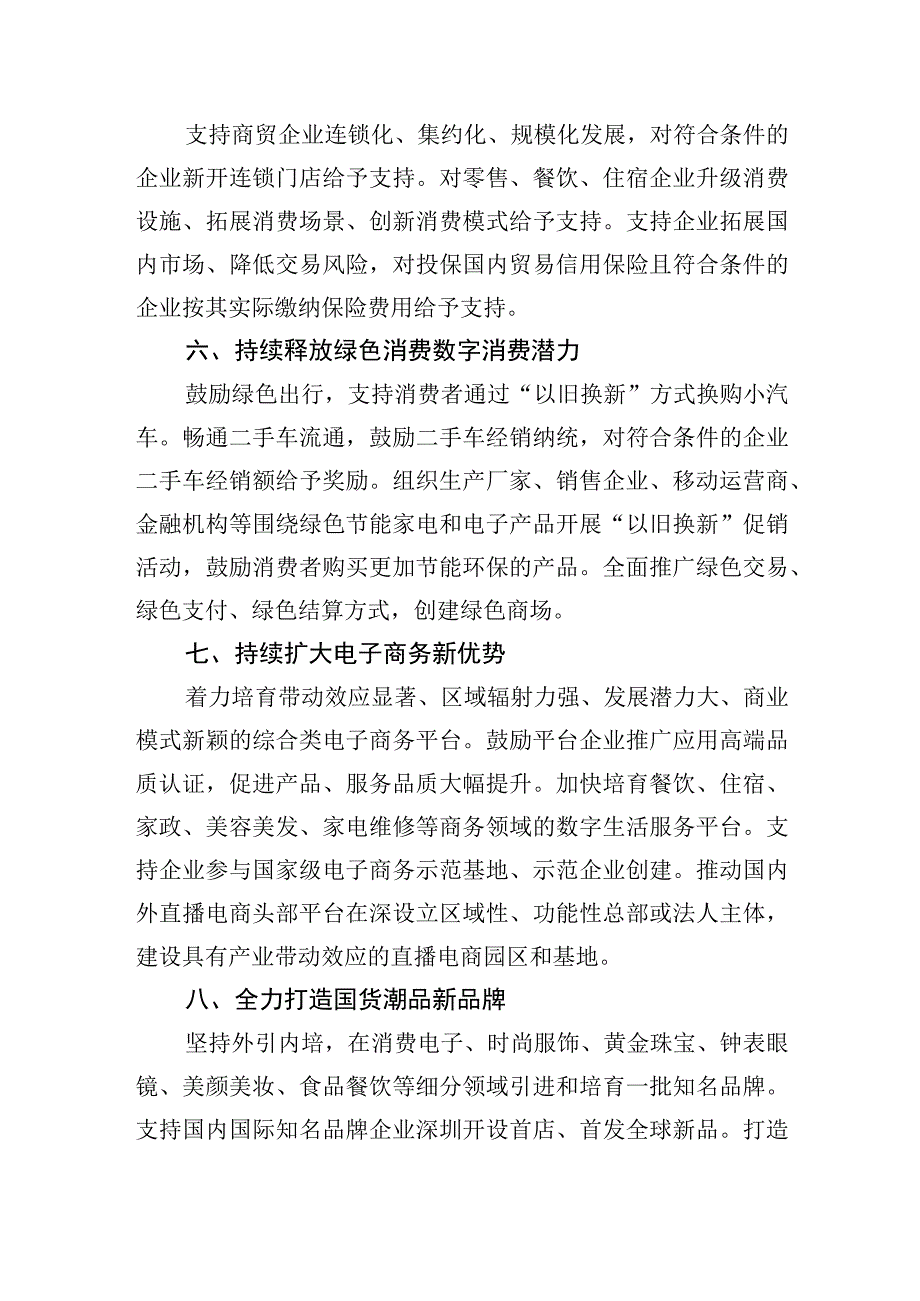 支持商贸企业连锁化、集约化、规模化发展，对符合条件的企业新开连锁门店给予支持。对零售、餐饮、住宿企业升级消费设施、拓展消费场景、创新消费模式给予支持。支持企业拓展国内市场、降低交易风险，对投保国内贸易信用保险且符合条件的企业按其实际缴纳保险费用给予支持。

六、持续释放绿色消费数字消费潜力

鼓励绿色出行，支持消费者通过“以旧换新”方式换购小汽车。畅通二手车流通，鼓励二手车经销纳统，对符合条件的企业二手车经销额给予奖励。组织生产厂家、销售企业、移动运营商、金融机构等围绕绿色节能家电和电子产品开展“以旧换新”促销活动，鼓励消费者购买更加节能环保的产品。全面推广绿色交易、绿色支付、绿色结算方式，创建绿色商场。

七、持续扩大电子商务新优势

着力培育带动效应显著、区域辐射力强、发展潜力大、商业模式新颖的综合类电子商务平台。鼓励平台企业推广应用高端品质认证，促进产品、服务品质大幅提升。加快培育餐饮、住宿、家政、美容美发、家电维修等商务领域的数字生活服务平台。支持企业参与国家级电子商务示范基地、示范企业创建。推动国内外直播电商头部平台在深设立区域性、功能性总部或法人主体，建设具有产业带动效应的直播电商园区和基地。

八、全力打造国货潮品新品牌

坚持外引内培，在消费电子、时尚服饰、黄金珠宝、钟表眼镜、美颜美妆、食品餐饮等细分领域引进和培育一批知名品牌。支持国内国际知名品牌企业深圳开设首店、首发全球新品。打造